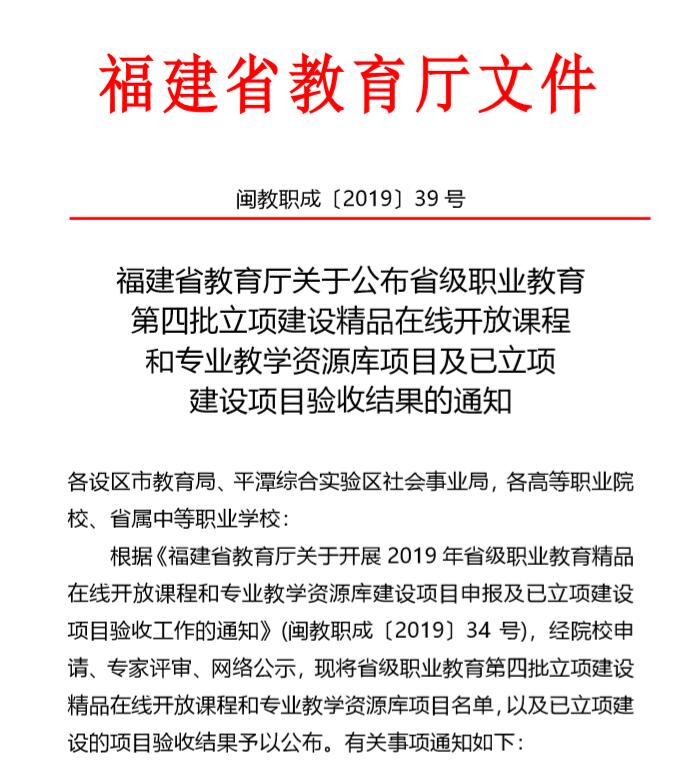 福建省教育厅文件

闽教职成〔2019〕39 号

福建省教育厅关于公布省级职业教育第四批立项建设精品在线开放课程和专业教学资源库项目及已立项建设项目验收结果的通知

各设区市教育局、平潭综合实验区社会事业局，各高等职业院校、省属中等职业学校：

根据《福建省教育厅关于开展 2019 年省级职业教育精品在线开放课程和专业教学资源库建设项目申报及已立项建设项目验收工作的通知》(闽教职成〔2019〕34 号)，经院校申请、专家评审、网络公示，现将省级职业教育第四批立项建设精品在线开放课程和专业教学资源库项目名单，以及已立项建设的项目验收结果予以公布。有关事项通知如下：